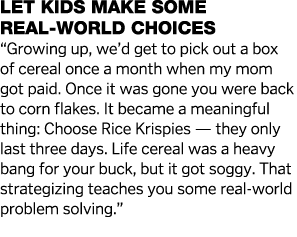 LET KIDS MAKE SOME REAL-WORLD CHOICES

“Growing up, we’d get to pick out a box of cereal once a month when my mom got paid. Once it was gone you were back to corn flakes. It became a meaningful thing: Choose Rice Krispies — they only last three days. Life cereal was a heavy bang for your buck, but it got soggy. That strategizing teaches you some real-world problem solving.”